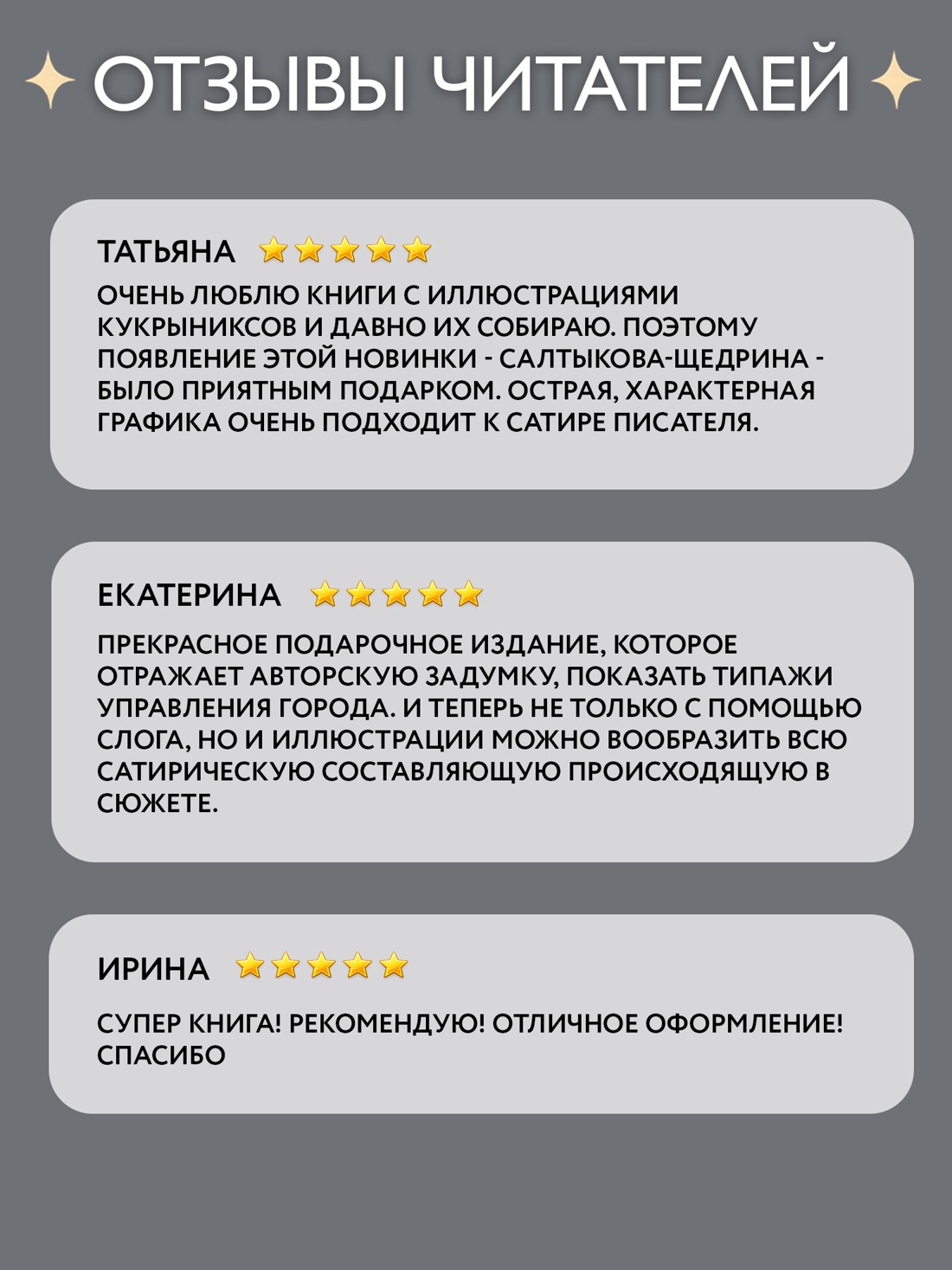 ОТЗЫВЫ ЧИТАТЕЛЕЙ

ТАТЬЯНА

ОЧЕНЬ ЛЮБЛЮ КНИГИ С ИЛЛЮСТРАЦИЯМИ КУКРЫНИКСОВ И ДАВНО ИХ СОБИРАЮ. ПОЭТОМУ ПОЯВЛЕНИЕ ЭТОЙ НОВИНКИ - САЛТЫКОВА-ЩЕДРИНА - БЫЛО ПРИЯТНЫМ ПОДАРКОМ. ОСТРАЯ, ХАРАКТЕРНАЯ ГРАФИКА ОЧЕНЬ ПОДХОДИТ К САТИРЕ ПИСАТЕЛЯ.

ЕКАТЕРИНА

ПРЕКРАСНОЕ ПОДАРОЧНОЕ ИЗДАНИЕ, КОТОРОЕ ОТРАЖАЕТ АВТОРСКУЮ ЗАДУМКУ, ПОКАЗАТЬ ТИПАЖИ УПРАВЛЕНИЯ ГОРОДА. И ТЕПЕРЬ НЕ ТОЛЬКО С ПОМОЩЬЮ СЛОГА, НО И ИЛЛЮСТРАЦИИ МОЖНО ВООБРАЗИТЬ ВСЮ САТИРИЧЕСКУЮ СОСТАВЛЯЮЩУЮ ПРОИСХОДЯЩУЮ В СЮЖЕТЕ.

ИРИНА

СУПЕР КНИГА! РЕКОМЕНДУЮ! ОТЛИЧНОЕ ОФОРМЛЕНИЕ! СПАСИБО